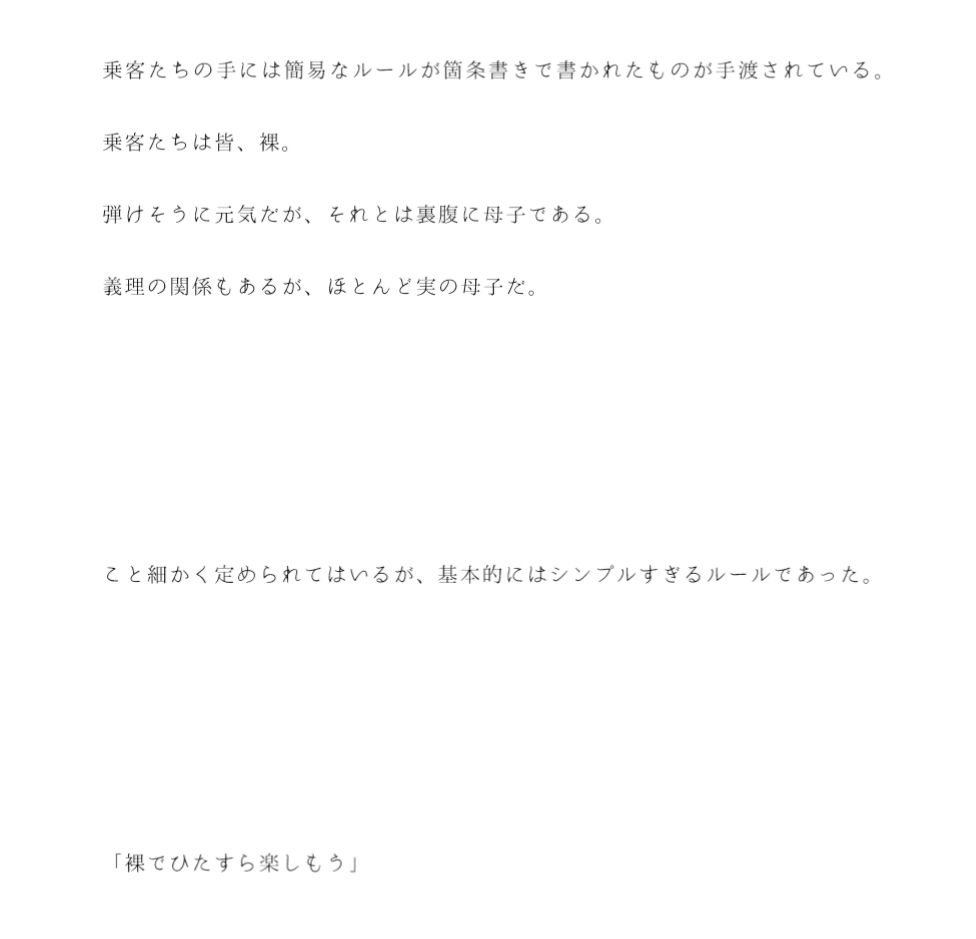 乗客たちの手には簡易なルールが箇条書きで書かれたものが手渡されている。

乗客たちは皆、裸。

弾けそうに元気だが、それとは裏腹に母子である。

義理の関係もあるが、ほとんど実の母子だ。

こと細かく定められてはいるが、基本的にはシンプルすぎるルールであった。

「裸でひたすら楽しもう」